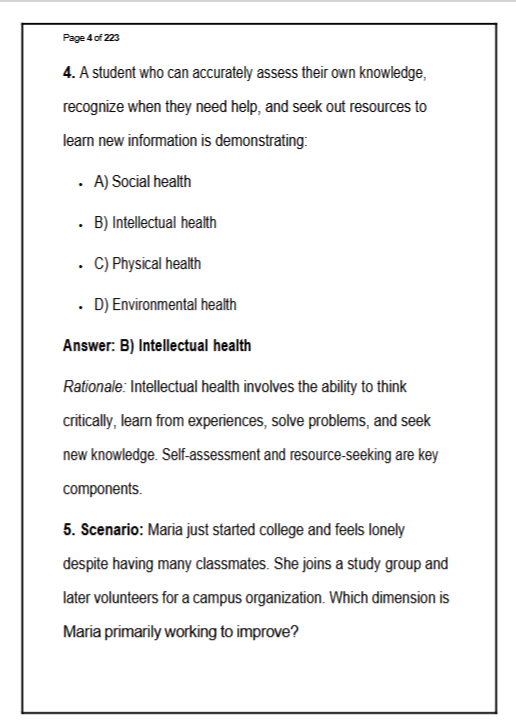 Page 4 of 223

4. A student who can accurately assess their own knowledge, recognize when they need help, and seek out resources to learn new information is demonstrating:

• A) Social health

• B) Intellectual health

• C) Physical health

• D) Environmental health

Answer: B) Intellectual health

Rationale: Intellectual health involves the ability to think critically, learn from experiences, solve problems, and seek new knowledge. Self-assessment and resource-seeking are key components.

5. Scenario: Maria just started college and feels lonely despite having many classmates. She joins a study group and later volunteers for a campus organization. Which dimension is Maria primarily working to improve?